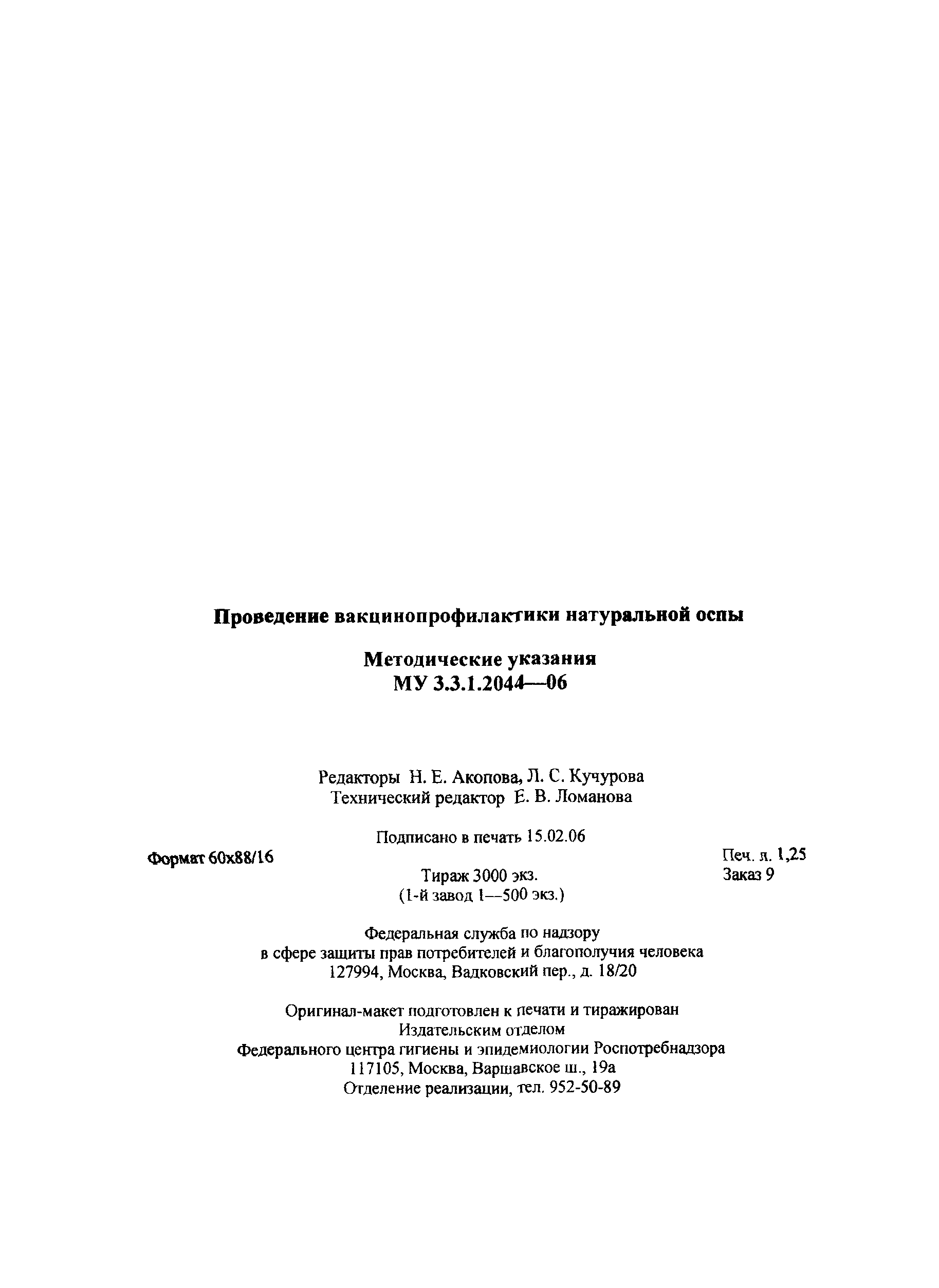 Проведение вакцинопрофилактики натуральной оспы

Методические указания
МУ 3.3.1.2044—06

Редакторы Н. Е. Акопова, Л. С. Кучурова
Технический редактор Е. В. Ломанова

Подписано в печать 15.02.06

Формат 60x88/16

Печ. л. 1,25
Заказ 9

Тираж 3000 экз.
(1-й завод 1—500 экз.)

Федеральная служба по надзору
в сфере защиты прав потребителей и благополучия человека
127994, Москва, Вадковский пер., д. 18/20

Оригинал-макет подготовлен к печати и тиражирован
Издательским отделом
Федерального центра гигиены и эпидемиологии Роспотребнадзора
117105, Москва, Варшавское ш., 19а
Отделение реализации, тел. 952-50-89